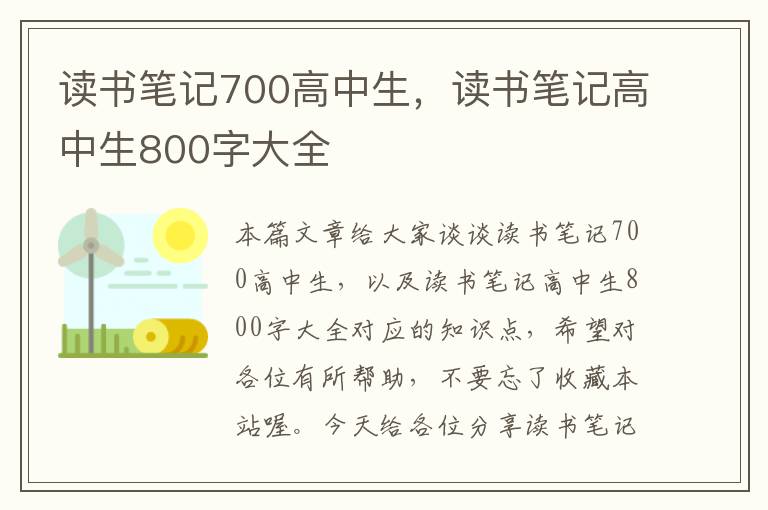 读书笔记700高中生，读书笔记高中生800字大全

本篇文章给大家谈谈读书笔记700高中生，以及读书笔记高中生800字大全对应的知识点，希望对各位有所帮助，不要忘了收藏本站喔。今天给各位分享读书笔记